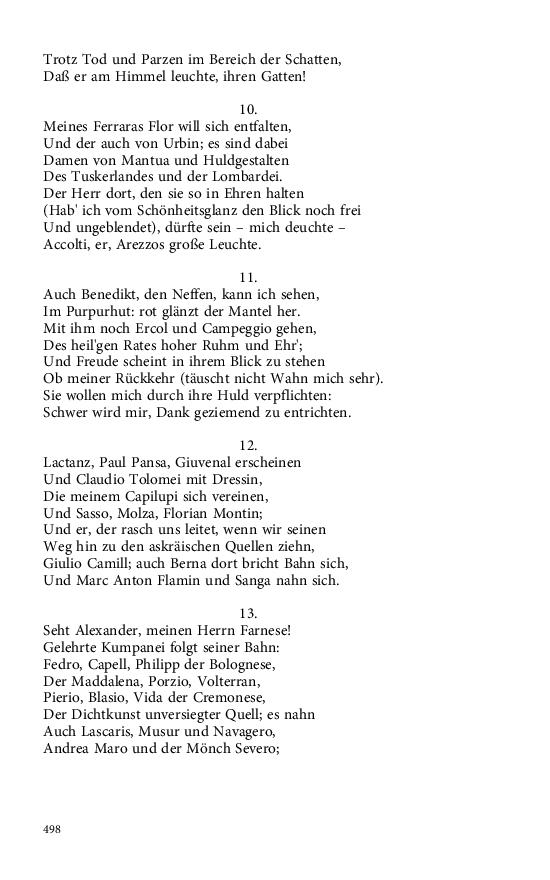 Trotz Tod und Parzen im Bereich der Schatten,
Daß er am Himmel leuchte, ihren Gatten!

10.
Meines Ferraras Flor will sich entfalten,
Und der auch von Urbin; es sind dabei
Damen von Mantua und Huldgestalten
Des Tuskerlandes und der Lombardei.
Der Herr dort, den sie so in Ehren halten
(Hab' ich vom Schönheitsglanz den Blick noch frei
Und ungeblendet), dürfte sein – mich deuchte –
Accolti, er, Arezzos große Leuchte.

11.
Auch Benedikt, den Neffen, kann ich sehen,
Im Purpurhut: rot glänzt der Mantel her.
Mit ihm noch Ercol und Campeggio gehen,
Des heil'gen Rates hoher Ruhm und Ehr';
Und Freude scheint in ihrem Blick zu stehen
Ob meiner Rückkehr (täuscht nicht Wahn mich sehr).
Sie wollen mich durch ihre Huld verpflichten:
Schwer wird mir, Dank geziemend zu entrichten.

12.
Lactanz, Paul Pansa, Giuvenal erscheinen
Und Claudio Tolomei mit Dressin,
Die meinem Capilupi sich vereinen,
Und Sasso, Molza, Florian Montin;
Und er, der rasch uns leitet, wenn wir seinen
Weg hin zu den askräischen Quellen ziehn,
Giulio Camill; auch Berna dort bricht Bahn sich,
Und Marc Anton Flamin und Sanga nahn sich.

13.
Seht Alexander, meinen Herrn Farnese!
Gelehrte Kumpanei folgt seiner Bahn:
Fedro, Capell, Philipp der Bolognese,
Der Maddalena, Porzio, Volterran,
Pierio, Blasio, Vida der Cremonese,
Der Dichtkunst unversiegter Quell; es nahn
Auch Lascaris, Musur und Navagero,
Andrea Maro und der Mönch Severo;

498